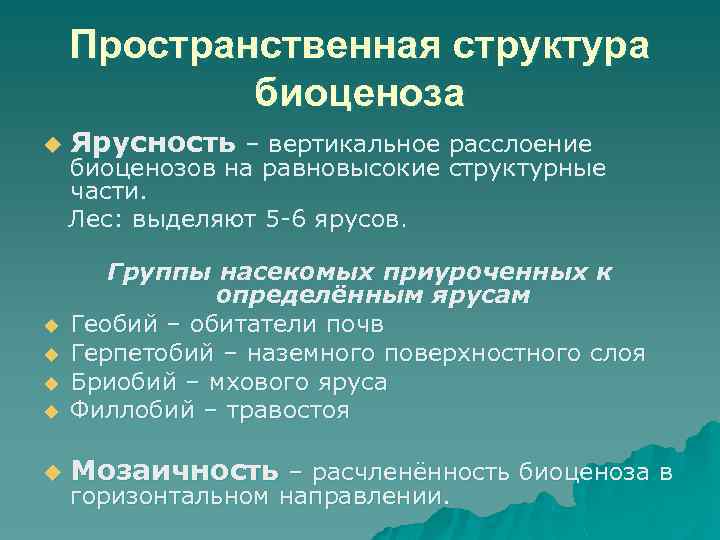 Пространственная структура биоценоза

Ярусность – вертикальное расслоение биоценозов на равновысокие структурные части.
Лес: выделяют 5-6 ярусов.

Группы насекомых приуроченных к определённым ярусам

Геобий – обитатели почв
Герпетобий – наземного поверхностного слоя
Бриобий – мхового яруса
Филлобий – травостоя

Мозаичность – расчленённость биоценоза в горизонтальном направлении.